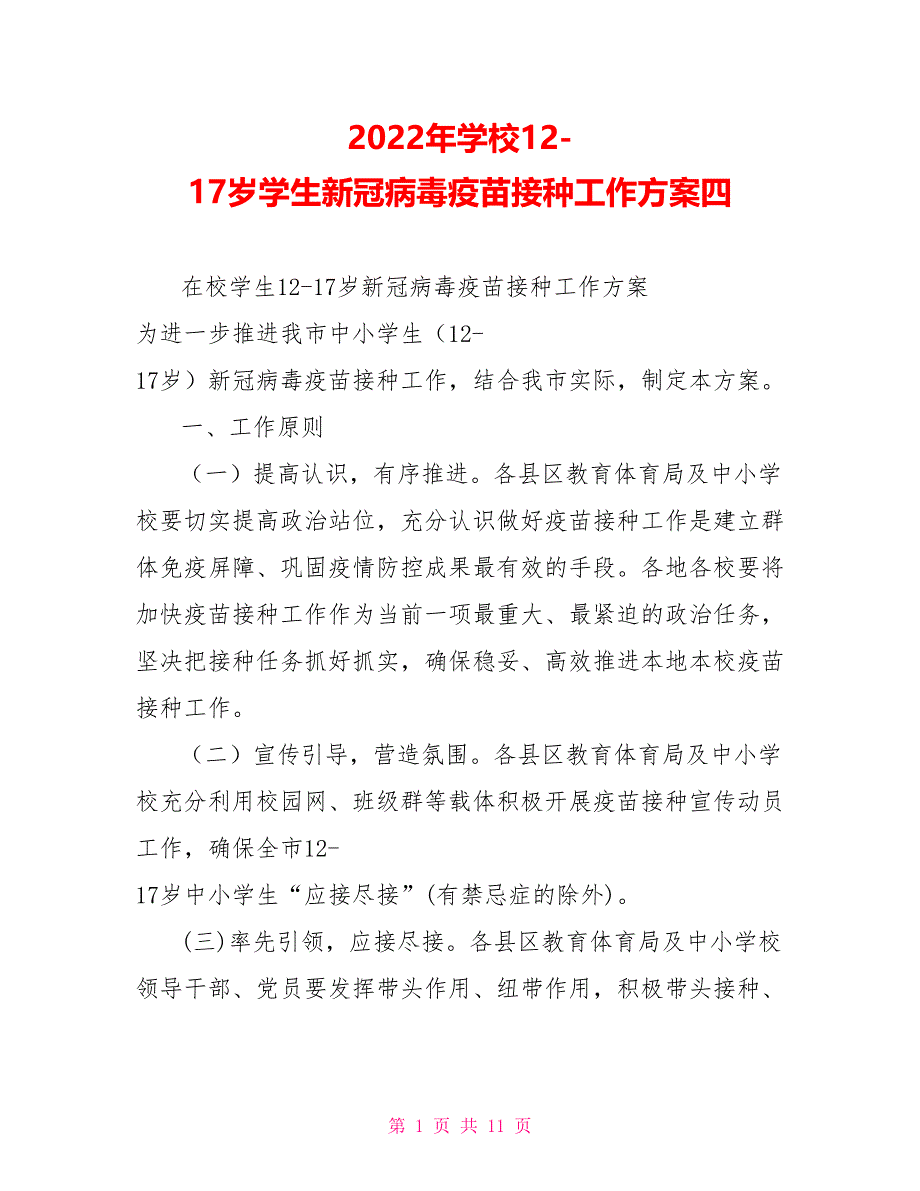 2022年学校12-17岁学生新冠病毒疫苗接种工作方案四

在校学生12-17岁新冠病毒疫苗接种工作方案

为进一步推进我市中小学生（12-17岁）新冠病毒疫苗接种工作，结合我市实际，制定本方案。

一、工作原则

（一）提高认识，有序推进。各县区教育体育局及中小学校要切实提高政治站位，充分认识做好疫苗接种工作是建立群体免疫屏障、巩固疫情防控成果最有效的手段。各地各校要将加快疫苗接种工作作为当前一项最重大、最紧迫的政治任务，坚决把接种任务抓好抓实，确保稳妥、高效推进本地本校疫苗接种工作。

（二）宣传引导，营造氛围。各县区教育体育局及中小学校充分利用校园网、班级群等载体积极开展疫苗接种宣传动员工作，确保全市12-17岁中小学生“应接尽接”(有禁忌症的除外)。

(三)率先引领，应接尽接。各县区教育体育局及中小学校领导干部、党员要发挥带头作用、纽带作用，积极带头接种、

第 1 页 共 11 页